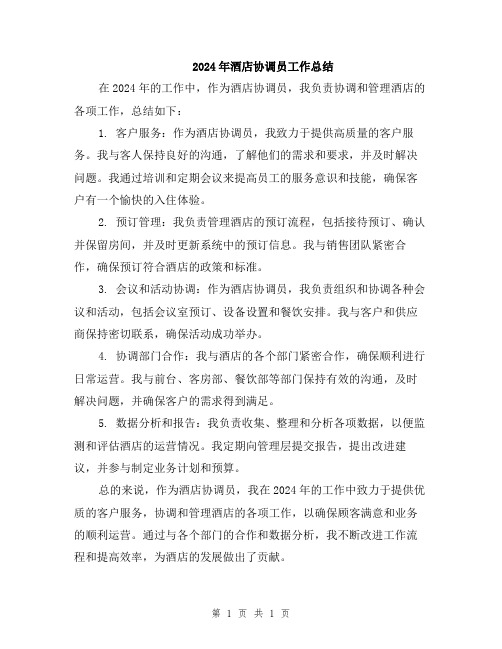 2024年酒店协调员工作总结

在2024年的工作中，作为酒店协调员，我负责协调和管理酒店的各项工作，总结如下：

1. 客户服务：作为酒店协调员，我致力于提供高质量的客户服务。我与客人保持良好的沟通，了解他们的需求和要求，并及时解决问题。我通过培训和定期会议来提高员工的服务意识和技能，确保客户有一个愉快的入住体验。

2. 预订管理：我负责管理酒店的预订流程，包括接待预订、确认并保留房间，并及时更新系统中的预订信息。我与销售团队紧密合作，确保预订符合酒店的政策和标准。

3. 会议和活动协调：作为酒店协调员，我负责组织和协调各种会议和活动，包括会议室预订、设备设置和餐饮安排。我与客户和供应商保持密切联系，确保活动成功举办。

4. 协调部门合作：我与酒店的各个部门紧密合作，确保顺利进行日常运营。我与前台、客房部、餐饮部等部门保持有效的沟通，及时解决问题，并确保客户的需求得到满足。

5. 数据分析和报告：我负责收集、整理和分析各项数据，以便监测和评估酒店的运营情况。我定期向管理层提交报告，提出改进建议，并参与制定业务计划和预算。

总的来说，作为酒店协调员，我在2024年的工作中致力于提供优质的客户服务，协调和管理酒店的各项工作，以确保顾客满意和业务的顺利运营。通过与各个部门的合作和数据分析，我不断改进工作流程和提高效率，为酒店的发展做出了贡献。

第 1 页 共 1 页